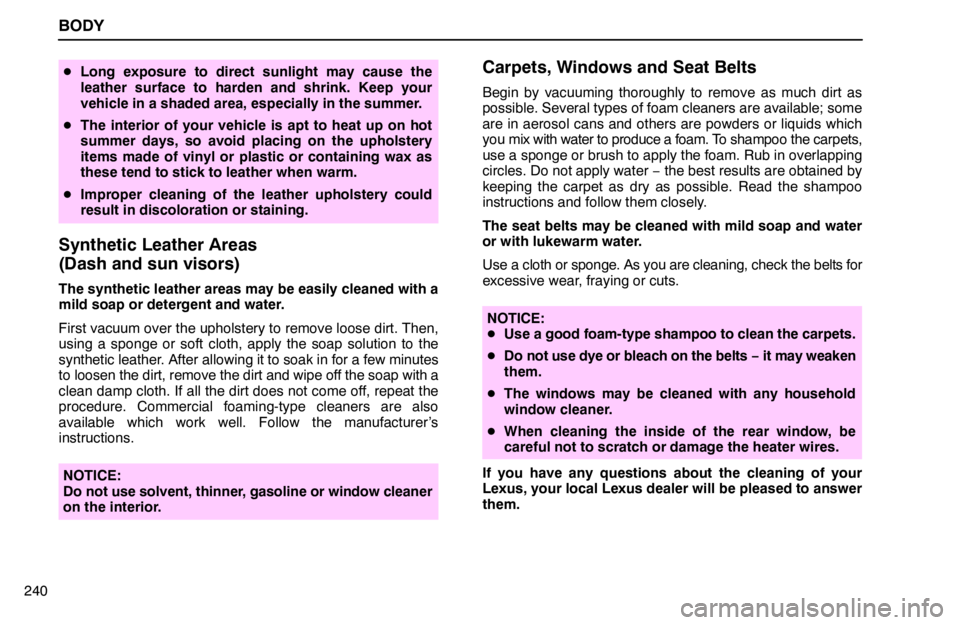 BODY

• Long exposure to direct sunlight may cause the leather surface to harden and shrink. Keep your vehicle in a shaded area, especially in the summer.

• The interior of your vehicle is apt to heat up on hot summer days, so avoid placing on the upholstery items made of vinyl or plastic or containing wax as these tend to stick to leather when warm.

• Improper cleaning of the leather upholstery could result in discoloration or staining.

Synthetic Leather Areas
(Dash and sun visors)

The synthetic leather areas may be easily cleaned with a mild soap or detergent and water.

First vacuum over the upholstery to remove loose dirt. Then, using a sponge or soft cloth, apply the soap solution to the synthetic leather. After allowing it to soak in for a few minutes to loosen the dirt, remove the dirt and wipe off the soap with a clean damp cloth. If all the dirt does not come off, repeat the procedure. Commercial foaming-type cleaners are also available which work well. Follow the manufacturer's instructions.

NOTICE:
Do not use solvent, thinner, gasoline or window cleaner on the interior.

Carpets, Windows and Seat Belts

Begin by vacuuming thoroughly to remove as much dirt as possible. Several types of foam cleaners are available; some are in aerosol cans and others are powders or liquids which you mix with water to produce a foam. To shampoo the carpets, use a sponge or brush to apply the foam. Rub in overlapping circles. Do not apply water − the best results are obtained by keeping the carpet as dry as possible. Read the shampoo instructions and follow them closely.

The seat belts may be cleaned with mild soap and water or with lukewarm water.

Use a cloth or sponge. As you are cleaning, check the belts for excessive wear, fraying or cuts.

NOTICE:
• Use a good foam-type shampoo to clean the carpets.

• Do not use dye or bleach on the belts − it may weaken them.

• The windows may be cleaned with any household window cleaner.

• When cleaning the inside of the rear window, be careful not to scratch or damage the heater wires.

If you have any questions about the cleaning of your Lexus, your local Lexus dealer will be pleased to answer them.

240

carmanualsonline.info